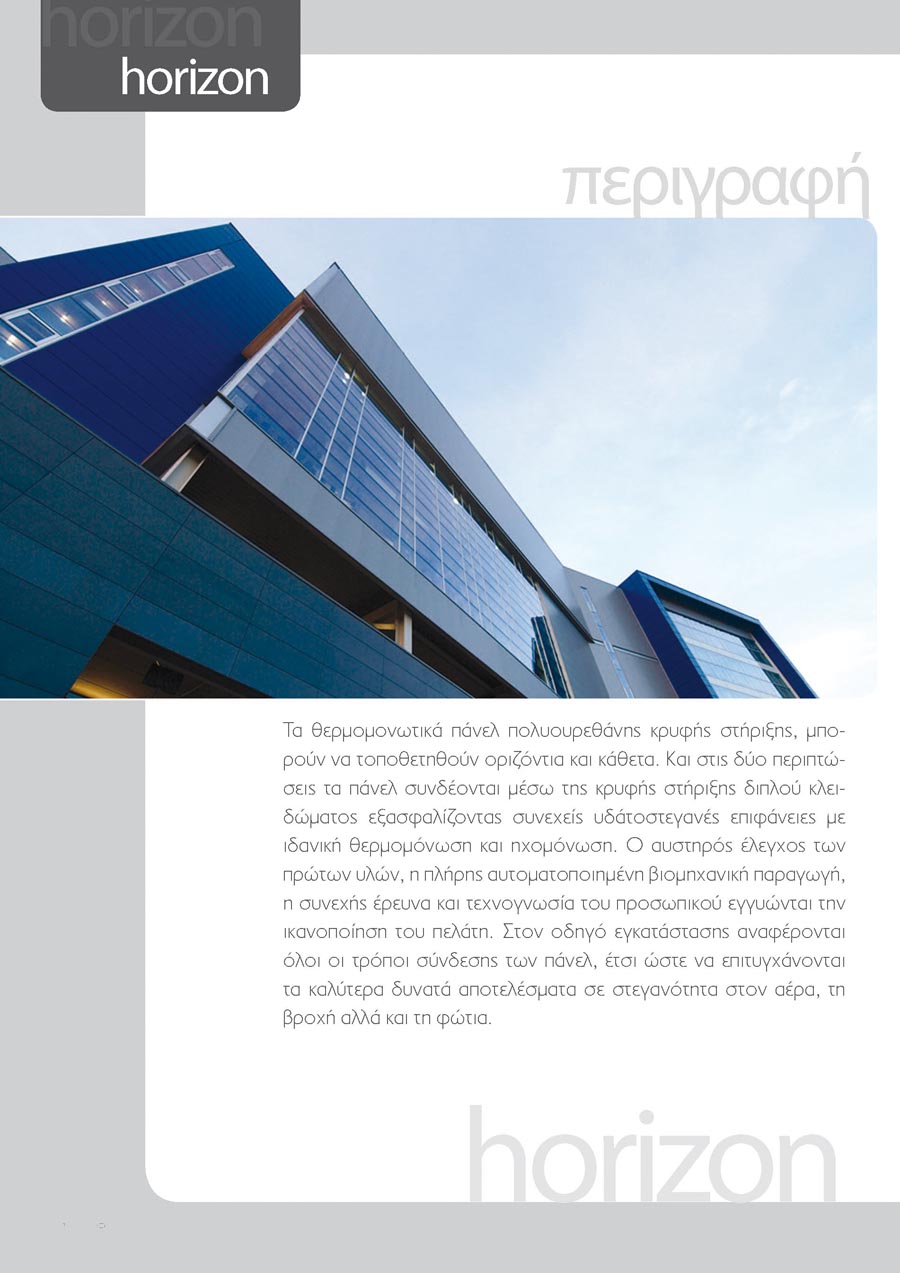 horizon
horizon

περιγραφή

Τα θερμομονωτικά πάνελ πολυουρεθάνης κρυφής στήριξης, μπορούν να τοποθετηθούν οριζόντια και κάθετα. Και στις δύο περιπτώσεις τα πάνελ συνδέονται μέσω της κρυφής στήριξης διπλού κλειδώματος εξασφαλίζοντας συνεχείς υδατοστεγανές επιφάνειες με ιδανική θερμομόνωση και ηχομόνωση. Ο αυστηρός έλεγχος των πρώτων υλών, η πλήρης αυτοματοποιημένη βιομηχανική παραγωγή, η συνεχής έρευνα και τεχνογνωσία του προσωπικού εγγυώνται την ικανοποίηση του πελάτη. Στον οδηγό εγκατάστασης αναφέρονται όλοι οι τρόποι σύνδεσης των πάνελ, έτσι ώστε να επιτυγχάνονται τα καλύτερα δυνατά αποτελέσματα σε στεγανότητα στον αέρα, τη βροχή αλλά και τη φώτια.

horizon